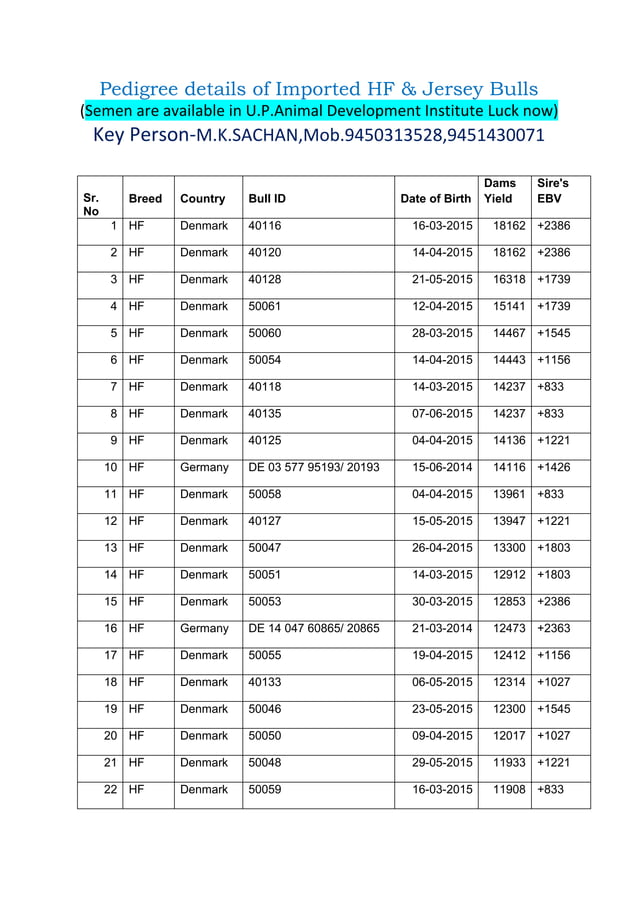 Pedigree details of Imported HF & Jersey Bulls
(Semen are available in U.P.Animal Development Institute Luck now)
Key Person-M.K.SACHAN,Mob.9450313528,9451430071

| Sr. No | Breed | Country | Bull ID | Date of Birth | Dams Yield | Sire's EBV |
|---|---|---|---|---|---|---|
| 1 | HF | Denmark | 40116 | 16-03-2015 | 18162 | +2386 |
| 2 | HF | Denmark | 40120 | 14-04-2015 | 18162 | +2386 |
| 3 | HF | Denmark | 40128 | 21-05-2015 | 16318 | +1739 |
| 4 | HF | Denmark | 50061 | 12-04-2015 | 15141 | +1739 |
| 5 | HF | Denmark | 50060 | 28-03-2015 | 14467 | +1545 |
| 6 | HF | Denmark | 50054 | 14-04-2015 | 14443 | +1156 |
| 7 | HF | Denmark | 40118 | 14-03-2015 | 14237 | +833 |
| 8 | HF | Denmark | 40135 | 07-06-2015 | 14237 | +833 |
| 9 | HF | Denmark | 40125 | 04-04-2015 | 14136 | +1221 |
| 10 | HF | Germany | DE 03 577 95193/ 20193 | 15-06-2014 | 14116 | +1426 |
| 11 | HF | Denmark | 50058 | 04-04-2015 | 13961 | +833 |
| 12 | HF | Denmark | 40127 | 15-05-2015 | 13947 | +1221 |
| 13 | HF | Denmark | 50047 | 26-04-2015 | 13300 | +1803 |
| 14 | HF | Denmark | 50051 | 14-03-2015 | 12912 | +1803 |
| 15 | HF | Denmark | 50053 | 30-03-2015 | 12853 | +2386 |
| 16 | HF | Germany | DE 14 047 60865/ 20865 | 21-03-2014 | 12473 | +2363 |
| 17 | HF | Denmark | 50055 | 19-04-2015 | 12412 | +1156 |
| 18 | HF | Denmark | 40133 | 06-05-2015 | 12314 | +1027 |
| 19 | HF | Denmark | 50046 | 23-05-2015 | 12300 | +1545 |
| 20 | HF | Denmark | 50050 | 09-04-2015 | 12017 | +1027 |
| 21 | HF | Denmark | 50048 | 29-05-2015 | 11933 | +1221 |
| 22 | HF | Denmark | 50059 | 16-03-2015 | 11908 | +833 |